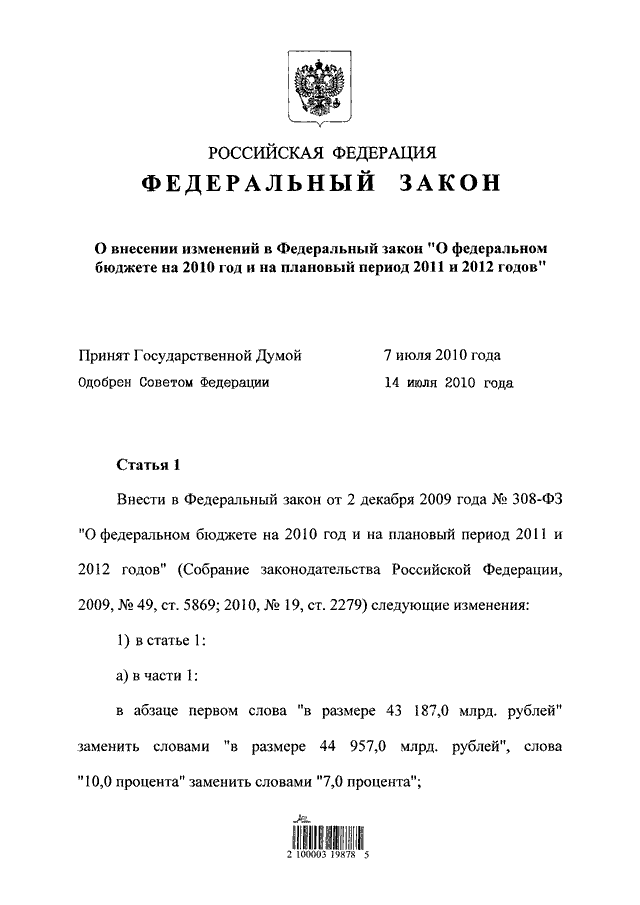 РОССИЙСКАЯ ФЕДЕРАЦИЯ
ФЕДЕРАЛЬНЫЙ ЗАКОН

О внесении изменений в Федеральный закон "О федеральном бюджете на 2010 год и на плановый период 2011 и 2012 годов"

Принят Государственной Думой 7 июля 2010 года
Одобрен Советом Федерации 14 июля 2010 года

Статья 1

Внести в Федеральный закон от 2 декабря 2009 года № 308-ФЗ "О федеральном бюджете на 2010 год и на плановый период 2011 и 2012 годов" (Собрание законодательства Российской Федерации, 2009, № 49, ст. 5869; 2010, № 19, ст. 2279) следующие изменения:

1) в статье 1:

а) в части 1:

в абзаце первом слова "в размере 43 187,0 млрд. рублей" заменить словами "в размере 44 957,0 млрд. рублей", слова "10,0 процента" заменить словами "7,0 процента";

2 100003 19878 5